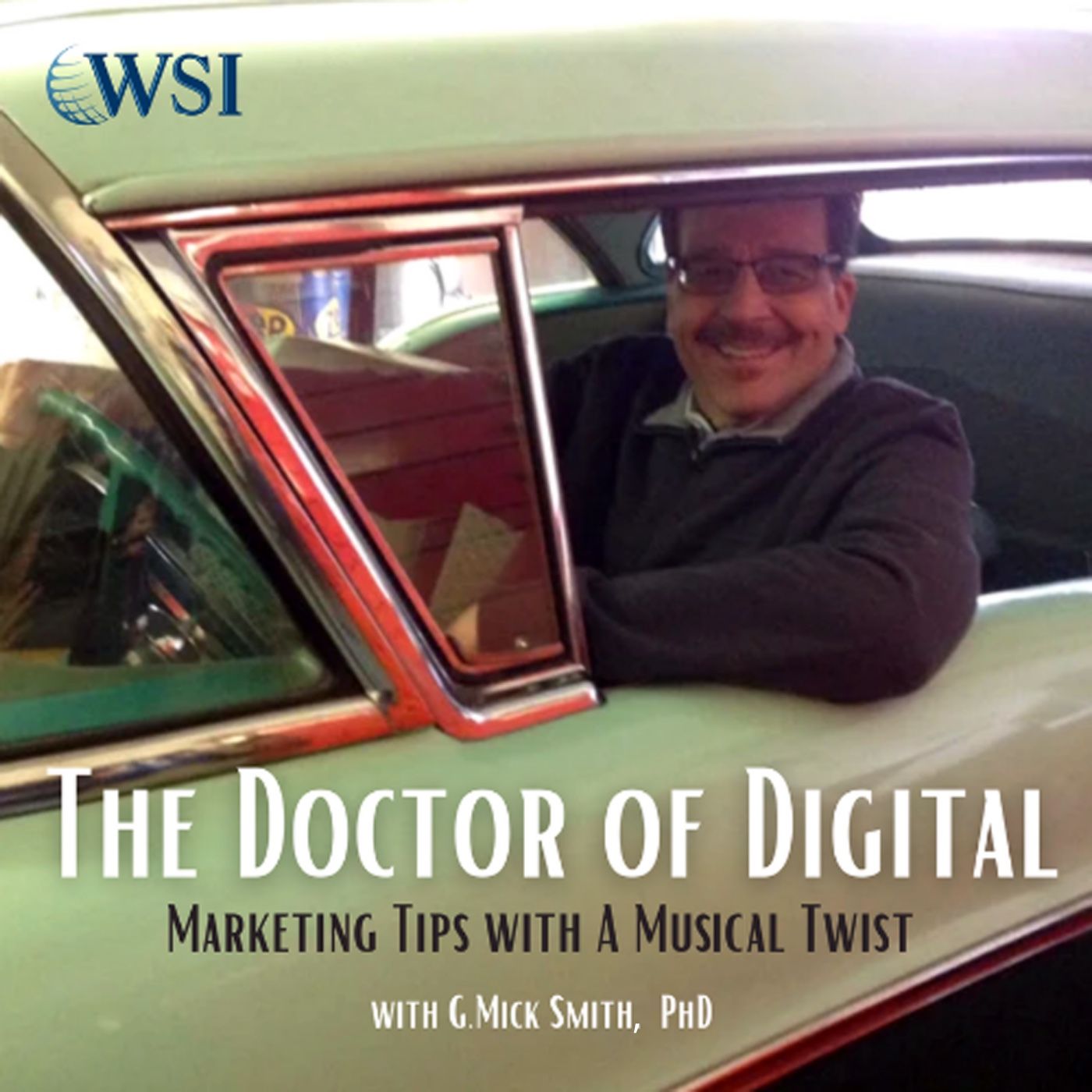 WSI

The Doctor of Digital

Marketing Tips with A Musical Twist

with G.Mick Smith, PhD